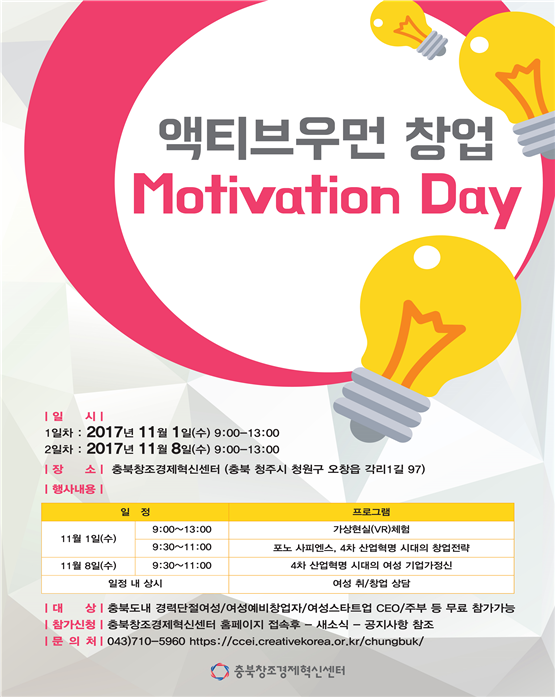 액티브우먼 창업
Motivation Day

| 일 시 |
1일차 : 2017년 11월 1일(수) 9:00-13:00
2일차 : 2017년 11월 8일(수) 9:00-13:00

| 장 소 | 충북창조경제혁신센터 (충북 청주시 청원구 오창읍 각리1길 97)

| 행사내용 |

| 일 정 | | 프로그램 |
|---|---|---|
| 11월 1일(수) | 9:00~13:00 | 가상현실(VR)체험 |
| | 9:30~11:00 | 포노 사피엔스, 4차 산업혁명 시대의 창업전략 |
| 11월 8일(수) | 9:30~11:00 | 4차 산업혁명 시대의 여성 기업가정신 |
| 일정 내 상시 | | 여성 취/창업 상담 |

| 대 상 | 충북도내 경력단절여성/여성예비창업자/여성스타트업 CEO/주부 등 무료 참가가능
| 참가신청 | 충북창조경제혁신센터 홈페이지 접속후 - 새소식 - 공지사항 참조
| 문 의 처 | 043)710-5960 https://ccei.creativekorea.or.kr/chungbuk/

충북창조경제혁신센터